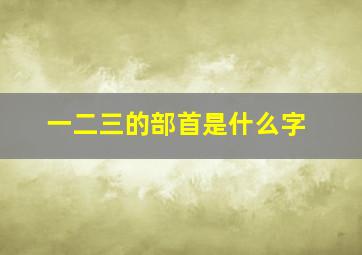 一二三的部首是什么字